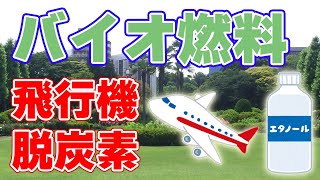 バイオ燃料

飛行機
脱炭素

エタノール